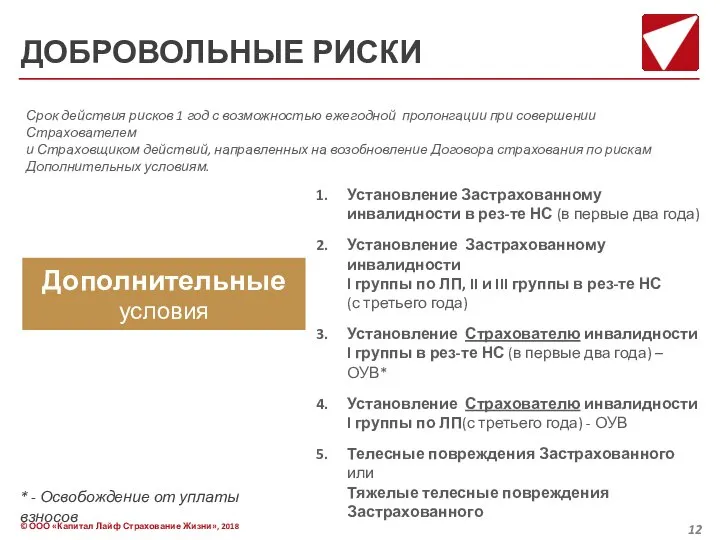 ДОБРОВОЛЬНЫЕ РИСКИ

Срок действия рисков 1 год с возможностью ежегодной пролонгации при совершении Страхователем
и Страховщиком действий, направленных на возобновление Договора страхования по рискам Дополнительных условиям.

Дополнительные условия

1. Установление Застрахованному инвалидности в рез-те НС (в первые два года)

2. Установление Застрахованному инвалидности I группы по ЛП, II и III группы в рез-те НС (с третьего года)

3. Установление Страхователю инвалидности I группы в рез-те НС (в первые два года) – ОУВ*

4. Установление Страхователю инвалидности I группы по ЛП(с третьего года) - ОУВ

5. Телесные повреждения Застрахованного или
Тяжелые телесные повреждения Застрахованного

* - Освобождение от уплаты взносов

© ООО «Капитал Лайф Страхование Жизни», 2018

12